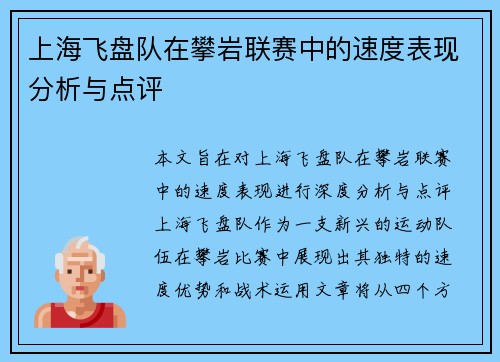 上海飞盘队在攀岩联赛中的速度表现分析与点评

本文旨在对上海飞盘队在攀岩联赛中的速度表现进行深度分析与点评上海飞盘队作为一支新兴的运动队伍在攀岩比赛中展现出其独特的速度优势和战术运用文章将从四个方